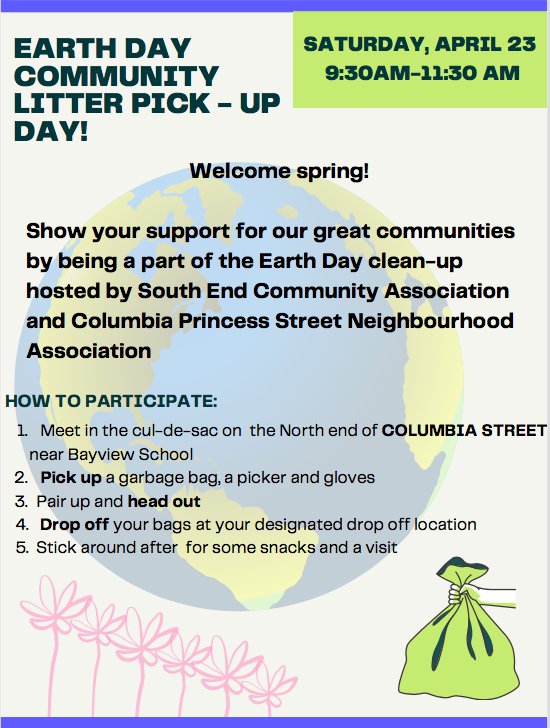 EARTH DAY COMMUNITY LITTER PICK - UP DAY!

SATURDAY, APRIL 23
9:30AM-11:30 AM

Welcome spring!

Show your support for our great communities by being a part of the Earth Day clean-up hosted by South End Community Association and Columbia Princess Street Neighbourhood Association

HOW TO PARTICIPATE:

1. Meet in the cul-de-sac on the North end of COLUMBIA STREET near Bayview School
2. Pick up a garbage bag, a picker and gloves
3. Pair up and head out
4. Drop off your bags at your designated drop off location
5. Stick around after for some snacks and a visit